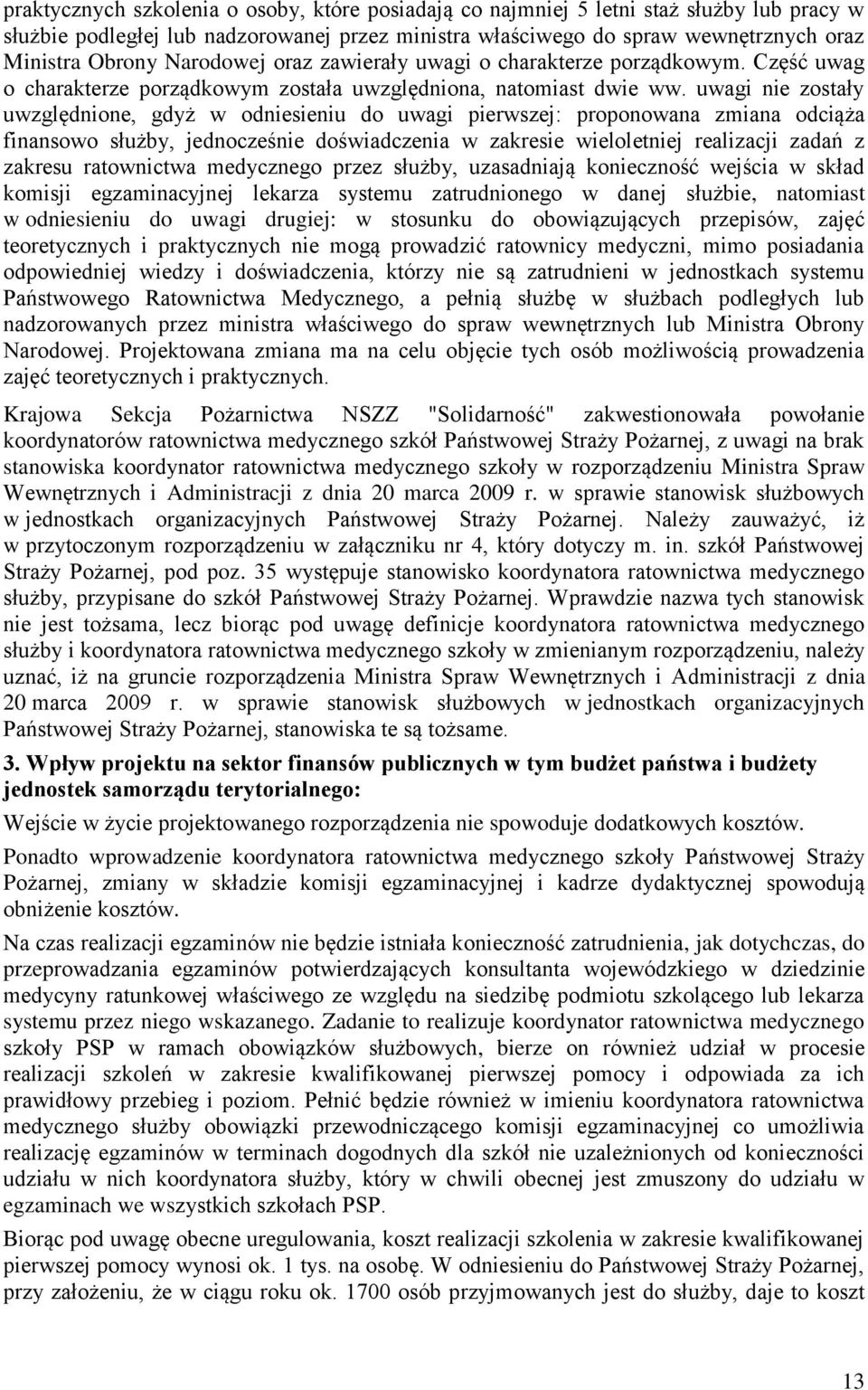 praktycznych szkolenia o osoby, które posiadają co najmniej 5 letni staż służby lub pracy w służbie podległej lub nadzorowanej przez ministra właściwego do spraw wewnętrznych oraz Ministra Obrony Narodowej oraz zawierały uwagi o charakterze porządkowym. Część uwag o charakterze porządkowym została uwzględniona, natomiast dwie ww. uwagi nie zostały uwzględnione, gdyż w odniesieniu do uwagi pierwszej: proponowana zmiana odciąża finansowo służby, jednocześnie doświadczenia w zakresie wieloletniej realizacji zadań z zakresu ratownictwa medycznego przez służby, uzasadniają konieczność wejścia w skład komisji egzaminacyjnej lekarza systemu zatrudnionego w danej służbie, natomiast w odniesieniu do uwagi drugiej: w stosunku do obowiązujących przepisów, zajęć teoretycznych i praktycznych nie mogą prowadzić ratownicy medyczni, mimo posiadania odpowiedniej wiedzy i doświadczenia, którzy nie są zatrudnieni w jednostkach systemu Państwowego Ratownictwa Medycznego, a pełnią służbę w służbach podległych lub nadzorowanych przez ministra właściwego do spraw wewnętrznych lub Ministra Obrony Narodowej. Projektowana zmiana ma na celu objęcie tych osób możliwością prowadzenia zajęć teoretycznych i praktycznych.

Krajowa Sekcja Pożarnictwa NSZZ "Solidarność" zakwestionowała powołanie koordynatorów ratownictwa medycznego szkół Państwowej Straży Pożarnej, z uwagi na brak stanowiska koordynator ratownictwa medycznego szkoły w rozporządzeniu Ministra Spraw Wewnętrznych i Administracji z dnia 20 marca 2009 r. w sprawie stanowisk służbowych w jednostkach organizacyjnych Państwowej Straży Pożarnej. Należy zauważyć, iż w przytoczonym rozporządzeniu w załączniku nr 4, który dotyczy m. in. szkół Państwowej Straży Pożarnej, pod poz. 35 występuje stanowisko koordynatora ratownictwa medycznego służby, przypisane do szkół Państwowej Straży Pożarnej. Wprawdzie nazwa tych stanowisk nie jest tożsama, lecz biorąc pod uwagę definicje koordynatora ratownictwa medycznego służby i koordynatora ratownictwa medycznego szkoły w zmienianym rozporządzeniu, należy uznać, iż na gruncie rozporządzenia Ministra Spraw Wewnętrznych i Administracji z dnia 20 marca 2009 r. w sprawie stanowisk służbowych w jednostkach organizacyjnych Państwowej Straży Pożarnej, stanowiska te są tożsame.

3. Wpływ projektu na sektor finansów publicznych w tym budżet państwa i budżety jednostek samorządu terytorialnego:

Wejście w życie projektowanego rozporządzenia nie spowoduje dodatkowych kosztów.

Ponadto wprowadzenie koordynatora ratownictwa medycznego szkoły Państwowej Straży Pożarnej, zmiany w składzie komisji egzaminacyjnej i kadrze dydaktycznej spowodują obniżenie kosztów.

Na czas realizacji egzaminów nie będzie istniała konieczność zatrudnienia, jak dotychczas, do przeprowadzania egzaminów potwierdzających konsultanta wojewódzkiego w dziedzinie medycyny ratunkowej właściwego ze względu na siedzibę podmiotu szkolącego lub lekarza systemu przez niego wskazanego. Zadanie to realizuje koordynator ratownictwa medycznego szkoły PSP w ramach obowiązków służbowych, bierze on również udział w procesie realizacji szkoleń w zakresie kwalifikowanej pierwszej pomocy i odpowiada za ich prawidłowy przebieg i poziom. Pełnić będzie również w imieniu koordynatora ratownictwa medycznego służby obowiązki przewodniczącego komisji egzaminacyjnej co umożliwia realizację egzaminów w terminach dogodnych dla szkół nie uzależnionych od konieczności udziału w nich koordynatora służby, który w chwili obecnej jest zmuszony do udziału w egzaminach we wszystkich szkołach PSP.

Biorąc pod uwagę obecne uregulowania, koszt realizacji szkolenia w zakresie kwalifikowanej pierwszej pomocy wynosi ok. 1 tys. na osobę. W odniesieniu do Państwowej Straży Pożarnej, przy założeniu, że w ciągu roku ok. 1700 osób przyjmowanych jest do służby, daje to koszt

13